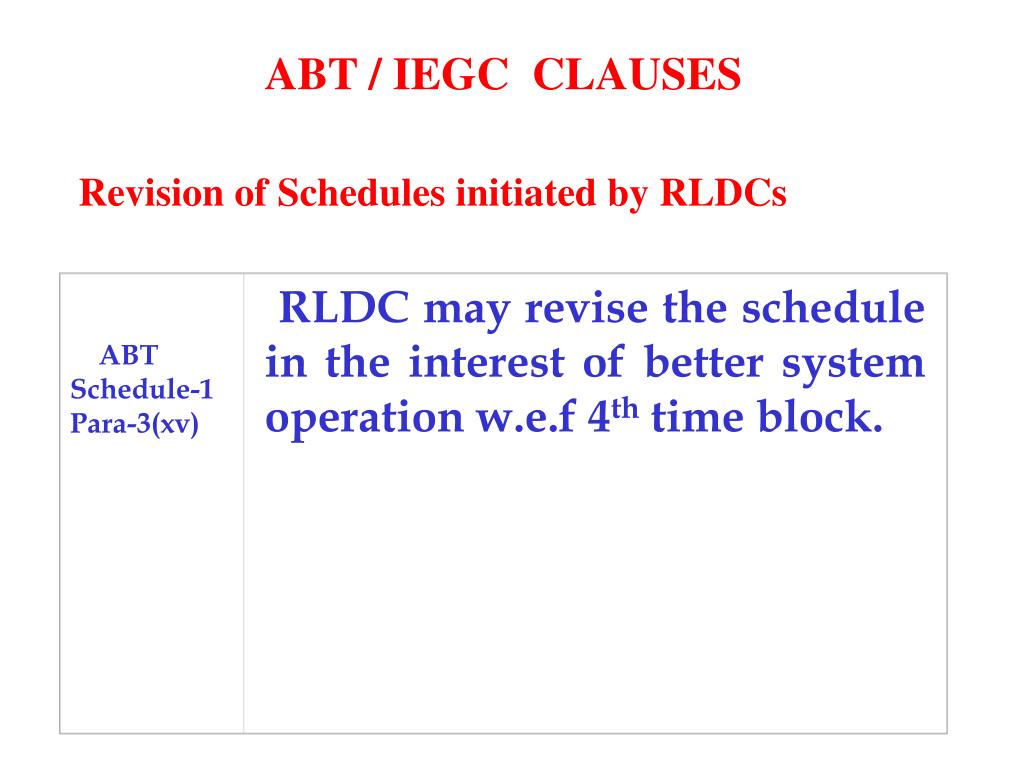 ABT / IEGC CLAUSES

Revision of Schedules initiated by RLDCs

| ABT Schedule-1 Para-3(xv) | RLDC may revise the schedule in the interest of better system operation w.e.f 4$^{th}$ time block. |
|---|---|